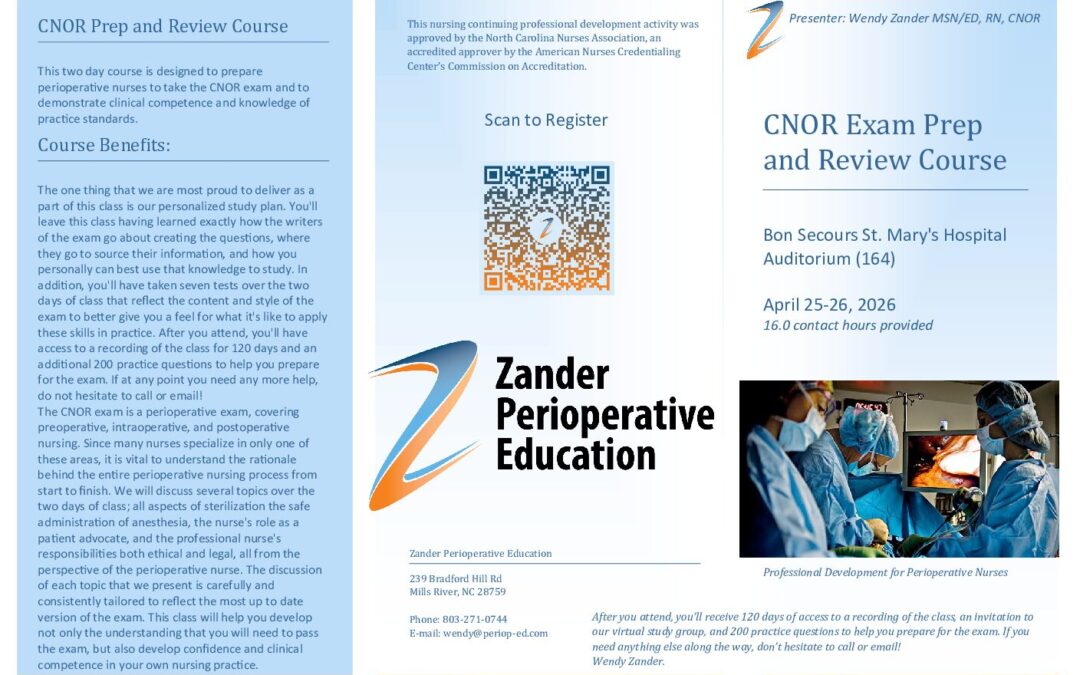 CNOR Prep and Review Course

This two day course is designed to prepare perioperative nurses to take the CNOR exam and to demonstrate clinical competence and knowledge of practice standards.

Course Benefits:

The one thing that we are most proud to deliver as a part of this class is our personalized study plan. You'll leave this class having learned exactly how the writers of the exam go about creating the questions, where they go to source their information, and how you personally can best use that knowledge to study. In addition, you'll have taken seven tests over the two days of class that reflect the content and style of the exam to better give you a feel for what it's like to apply these skills in practice. After you attend, you'll have access to a recording of the class for 120 days and an additional 200 practice questions to help you prepare for the exam. If at any point you need any more help, do not hesitate to call or email!
The CNOR exam is a perioperative exam, covering preoperative, intraoperative, and postoperative nursing. Since many nurses specialize in only one of these areas, it is vital to understand the rationale behind the entire perioperative nursing process from start to finish. We will discuss several topics over the two days of class; all aspects of sterilization the safe administration of anesthesia, the nurse's role as a patient advocate, and the professional nurse's responsibilities both ethical and legal, all from the perspective of the perioperative nurse. The discussion of each topic that we present is carefully and consistently tailored to reflect the most up to date version of the exam. This class will help you develop not only the understanding that you will need to pass the exam, but also develop confidence and clinical competence in your own nursing practice.

This nursing continuing professional development activity was approved by the North Carolina Nurses Association, an accredited approver by the American Nurses Credentialing Center's Commission on Accreditation.

Scan to Register

Zander Perioperative Education

Zander Perioperative Education

239 Bradford Hill Rd
Mills River, NC 28759

Phone: 803-271-0744
E-mail: wendy@periop-ed.com

Presenter: Wendy Zander MSN/ED, RN, CNOR

CNOR Exam Prep and Review Course

Bon Secours St. Mary's Hospital Auditorium (164)

April 25-26, 2026
16.0 contact hours provided

Professional Development for Perioperative Nurses

After you attend, you'll receive 120 days of access to a recording of the class, an invitation to our virtual study group, and 200 practice questions to help you prepare for the exam. If you need anything else along the way, don't hesitate to call or email!
Wendy Zander.